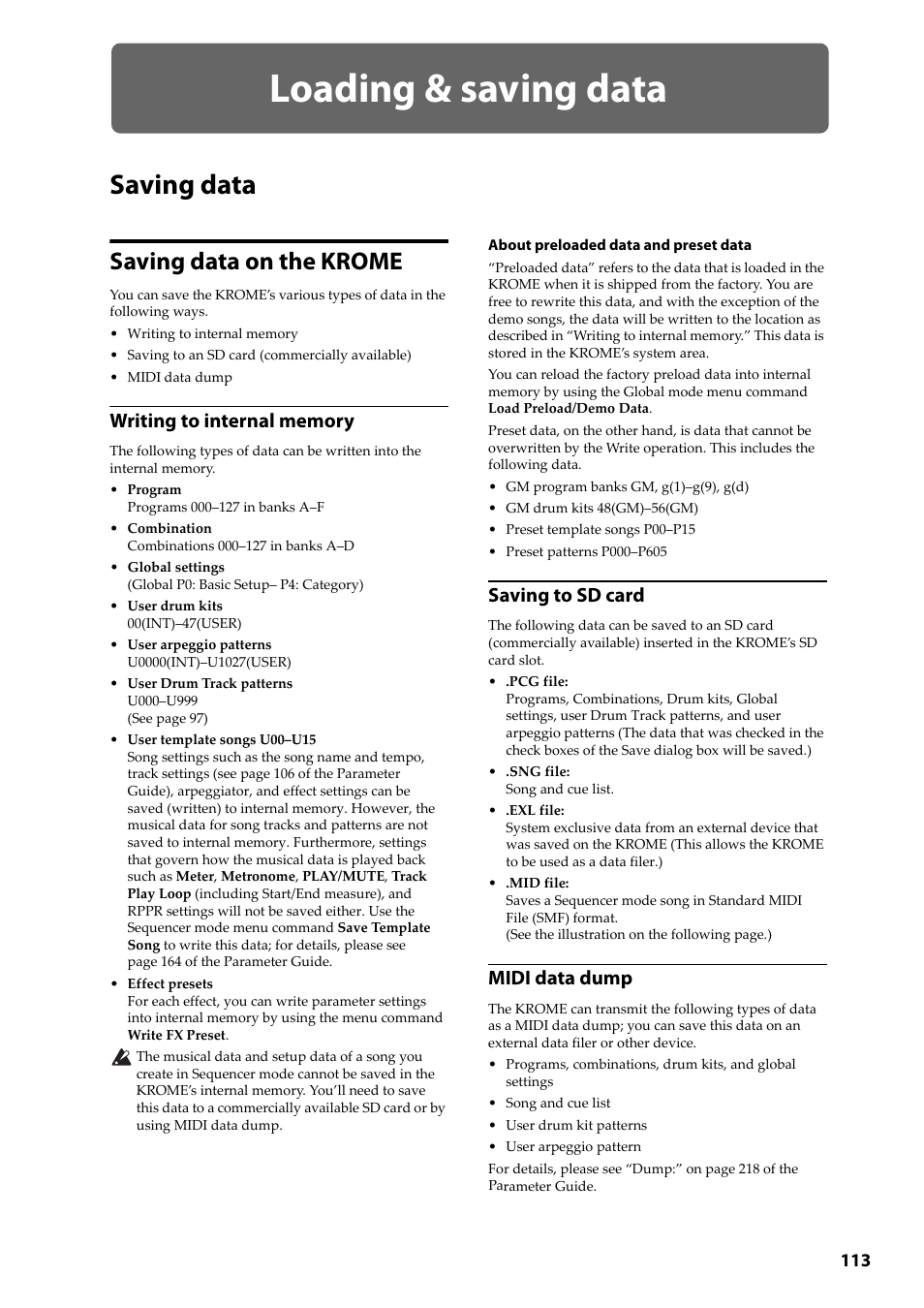 Loading & saving data

Saving data

Saving data on the KROME

You can save the KROME's various types of data in the following ways.

• Writing to internal memory
• Saving to an SD card (commercially available)
• MIDI data dump

Writing to internal memory

The following types of data can be written into the internal memory.

• Program
Programs 000–127 in banks A–F
• Combination
Combinations 000–127 in banks A–D
• Global settings
(Global P0: Basic Setup– P4: Category)
• User drum kits
00(INT)–47(USER)
• User arpeggio patterns
U0000(INT)–U1027(USER)
• User Drum Track patterns
U000–U999
(See page 97)
• User template songs U00–U15
Song settings such as the song name and tempo, track settings (see page 106 of the Parameter Guide), arpeggiator, and effect settings can be saved (written) to internal memory. However, the musical data for song tracks and patterns are not saved to internal memory. Furthermore, settings that govern how the musical data is played back such as Meter, Metronome, PLAY/MUTE, Track Play Loop (including Start/End measure), and RPPR settings will not be saved either. Use the Sequencer mode menu command Save Template Song to write this data; for details, please see page 164 of the Parameter Guide.
• Effect presets
For each effect, you can write parameter settings into internal memory by using the menu command Write FX Preset.

The musical data and setup data of a song you create in Sequencer mode cannot be saved in the KROME's internal memory. You'll need to save this data to a commercially available SD card or by using MIDI data dump.

About preloaded data and preset data

"Preloaded data" refers to the data that is loaded in the KROME when it is shipped from the factory. You are free to rewrite this data, and with the exception of the demo songs, the data will be written to the location as described in "Writing to internal memory." This data is stored in the KROME's system area.

You can reload the factory preload data into internal memory by using the Global mode menu command Load Preload/Demo Data.

Preset data, on the other hand, is data that cannot be overwritten by the Write operation. This includes the following data.

• GM program banks GM, g(1)–g(9), g(d)
• GM drum kits 48(GM)–56(GM)
• Preset template songs P00–P15
• Preset patterns P000–P605

Saving to SD card

The following data can be saved to an SD card (commercially available) inserted in the KROME's SD card slot.

• .PCG file:
Programs, Combinations, Drum kits, Global settings, user Drum Track patterns, and user arpeggio patterns (The data that was checked in the check boxes of the Save dialog box will be saved.)
• .SNG file:
Song and cue list.
• .EXL file:
System exclusive data from an external device that was saved on the KROME (This allows the KROME to be used as a data filer.)
• .MID file:
Saves a Sequencer mode song in Standard MIDI File (SMF) format.
(See the illustration on the following page.)

MIDI data dump

The KROME can transmit the following types of data as a MIDI data dump; you can save this data on an external data filer or other device.

• Programs, combinations, drum kits, and global settings
• Song and cue list
• User drum kit patterns
• User arpeggio pattern

For details, please see "Dump:" on page 218 of the Parameter Guide.

113